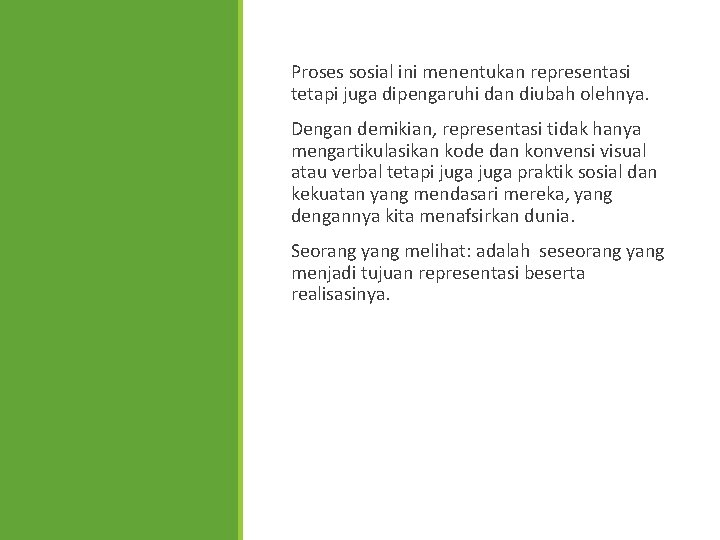 Proses sosial ini menentukan representasi tetapi juga dipengaruhi dan diubah olehnya.

Dengan demikian, representasi tidak hanya mengartikulasikan kode dan konvensi visual atau verbal tetapi juga juga praktik sosial dan kekuatan yang mendasari mereka, yang dengannya kita menafsirkan dunia.

Seorang yang melihat: adalah seseorang yang menjadi tujuan representasi beserta realisasinya.